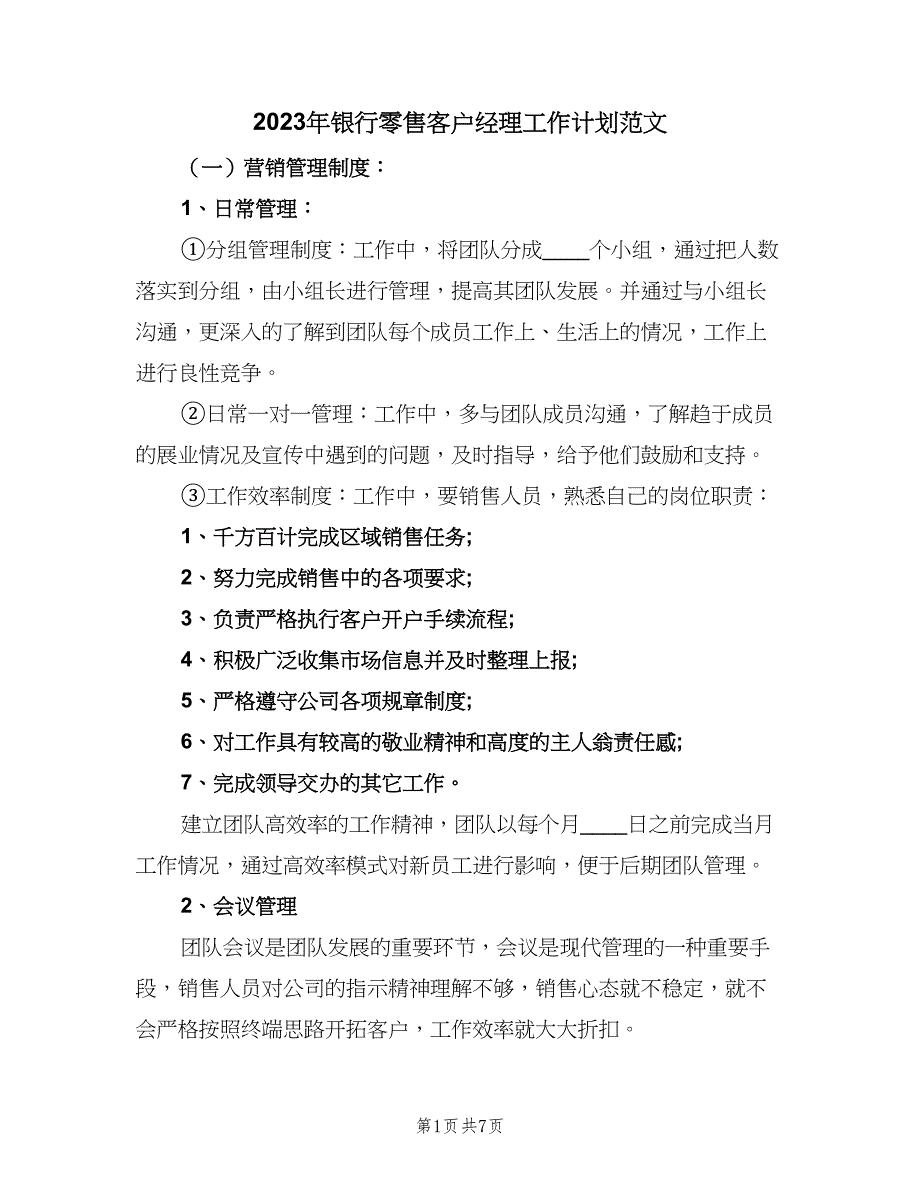 2023年银行零售客户经理工作计划范文

（一）营销管理制度：

1、日常管理：

①分组管理制度：工作中，将团队分成____个小组，通过把人数落实到分组，由小组长进行管理，提高其团队发展。并通过与小组长沟通，更深入的了解到团队每个成员工作上、生活上的情况，工作上进行良性竞争。

②日常一对一管理：工作中，多与团队成员沟通，了解趋于成员的展业情况及宣传中遇到的问题，及时指导，给予他们鼓励和支持。

③工作效率制度：工作中，要销售人员，熟悉自己的岗位职责：

1、千方百计完成区域销售任务;

2、努力完成销售中的各项要求;

3、负责严格执行客户开户手续流程;

4、积极广泛收集市场信息并及时整理上报;

5、严格遵守公司各项规章制度;

6、对工作具有较高的敬业精神和高度的主人翁责任感;

7、完成领导交办的其它工作。

建立团队高效率的工作精神，团队以每个月____日之前完成当月工作情况，通过高效率模式对新员工进行影响，便于后期团队管理。

2、会议管理

团队会议是团队发展的重要环节，会议是现代管理的一种重要手段，销售人员对公司的指示精神理解不够，销售心态就不稳定，就不会严格按照终端思路开拓客户，工作效率就大大折扣。

第1页 共7页